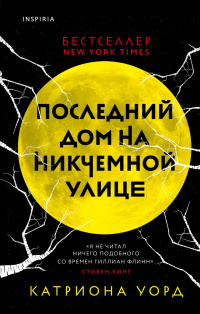 INSPIRIA

БЕСТСЕЛЛЕР
NEW YORK TIMES

ПОСЛЕДНИЙ ДОМ НА НИКЧЕМНОЙ УЛИЦЕ

«Я НЕ ЧИТАЛ НИЧЕГО ПОДОБНОГО СО ВРЕМЕН ГИЛЛИАН ФЛИНН»
СТИВЕН КИНГ

КАТРИОНА УОРД